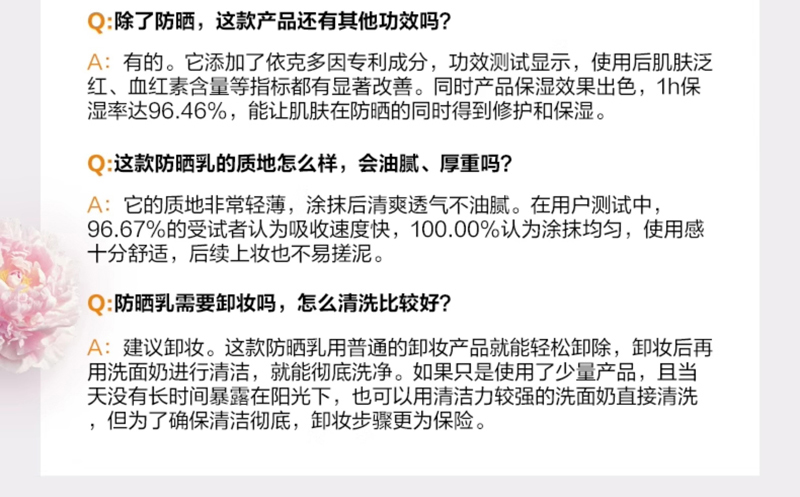 Q:除了防晒，这款产品还有其他功效吗？

A：有的。它添加了依克多因专利成分，功效测试显示，使用后肌肤泛红、血红素含量等指标都有显著改善。同时产品保湿效果出色，1h保湿率达96.46%，能让肌肤在防晒的同时得到修护和保湿。

Q:这款防晒乳的质地怎么样，会油腻、厚重吗？

A：它的质地非常轻薄，涂抹后清爽透气不油腻。在用户测试中，96.67%的受试者认为吸收速度快，100.00%认为涂抹均匀，使用感十分舒适，后续上妆也不易搓泥。

Q:防晒乳需要卸妆吗，怎么清洗比较好？

A：建议卸妆。这款防晒乳用普通的卸妆产品就能轻松卸除，卸妆后再用洗面奶进行清洁，就能彻底洗净。如果只是使用了少量产品，且当天没有长时间暴露在阳光下，也可以用清洁力较强的洗面奶直接清洗，但为了确保清洁彻底，卸妆步骤更为保险。